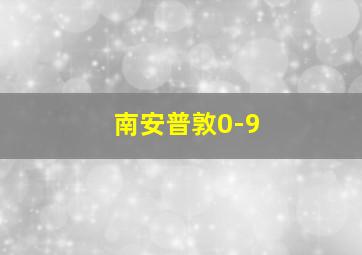 南安普敦0-9